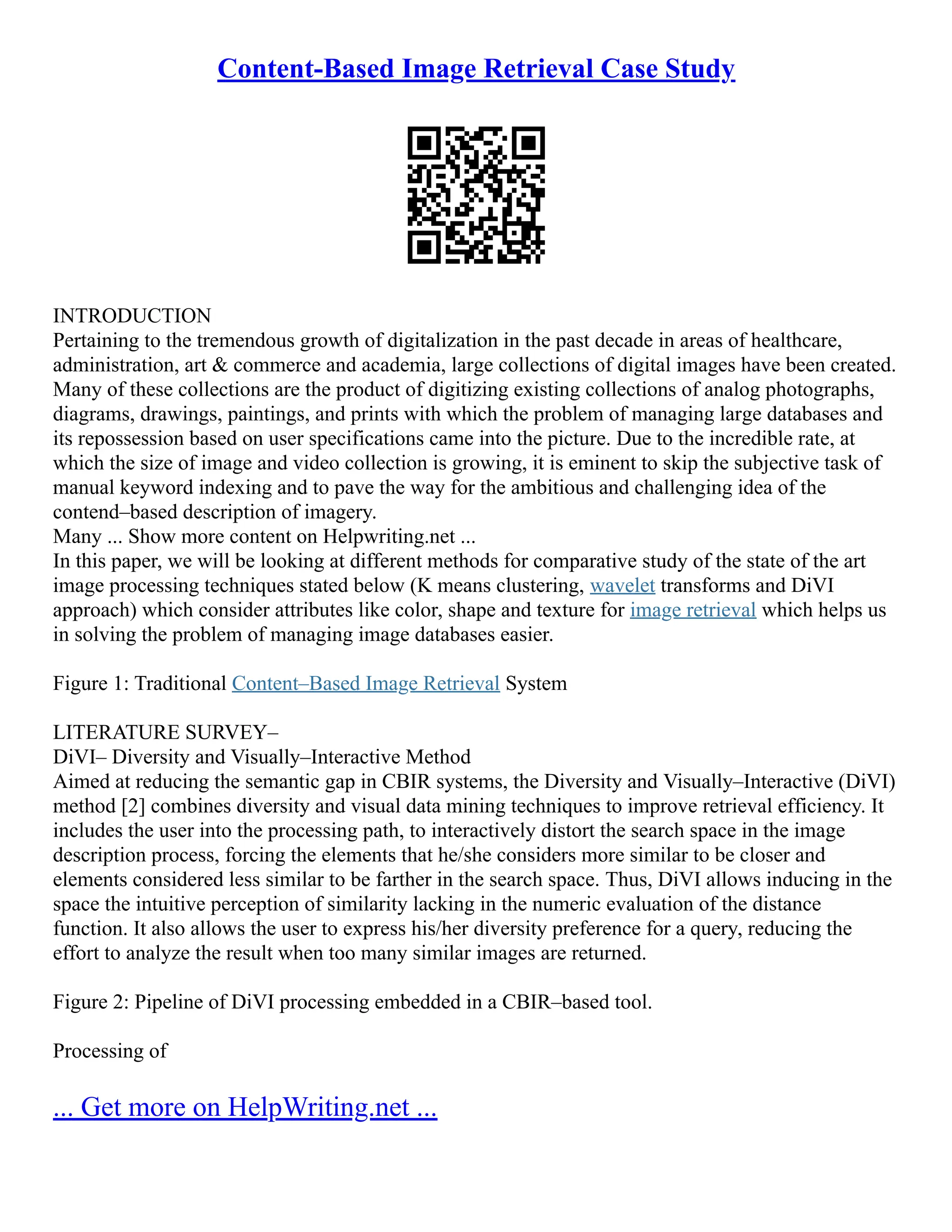 Content-Based Image Retrieval Case Study

INTRODUCTION
Pertaining to the tremendous growth of digitalization in the past decade in areas of healthcare, administration, art & commerce and academia, large collections of digital images have been created. Many of these collections are the product of digitizing existing collections of analog photographs, diagrams, drawings, paintings, and prints with which the problem of managing large databases and its repossession based on user specifications came into the picture. Due to the incredible rate, at which the size of image and video collection is growing, it is eminent to skip the subjective task of manual keyword indexing and to pave the way for the ambitious and challenging idea of the contend–based description of imagery.
Many ... Show more content on Helpwriting.net ...
In this paper, we will be looking at different methods for comparative study of the state of the art image processing techniques stated below (K means clustering, wavelet transforms and DiVI approach) which consider attributes like color, shape and texture for image retrieval which helps us in solving the problem of managing image databases easier.

Figure 1: Traditional Content–Based Image Retrieval System

LITERATURE SURVEY–
DiVI– Diversity and Visually–Interactive Method
Aimed at reducing the semantic gap in CBIR systems, the Diversity and Visually–Interactive (DiVI) method [2] combines diversity and visual data mining techniques to improve retrieval efficiency. It includes the user into the processing path, to interactively distort the search space in the image description process, forcing the elements that he/she considers more similar to be closer and elements considered less similar to be farther in the search space. Thus, DiVI allows inducing in the space the intuitive perception of similarity lacking in the numeric evaluation of the distance function. It also allows the user to express his/her diversity preference for a query, reducing the effort to analyze the result when too many similar images are returned.

Figure 2: Pipeline of DiVI processing embedded in a CBIR–based tool.

Processing of

... Get more on HelpWriting.net ...